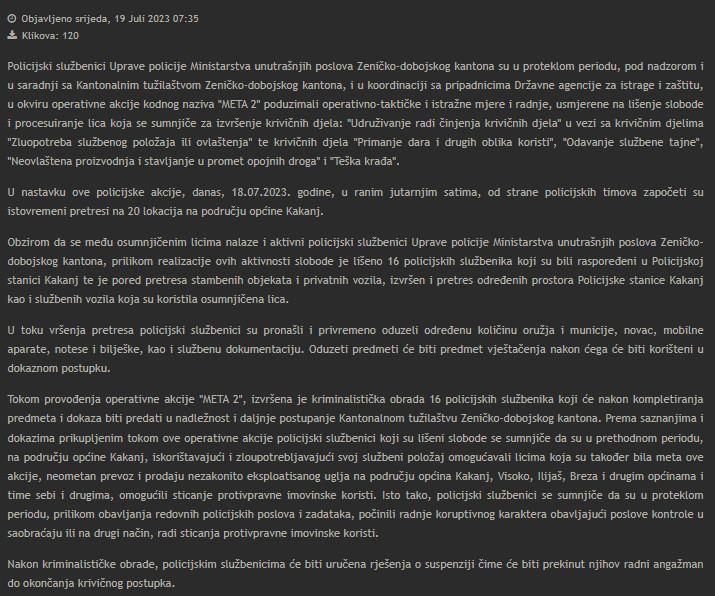 Objavljeno srijeda, 19 Juli 2023 07:35
Klikova: 120

Policijski službenici Uprave policije Ministarstva unutrašnjih poslova Zeničko-dobojskog kantona su u proteklom periodu, pod nadzorom i u saradnji sa Kantonalnim tužilaštvom Zeničko-dobojskog kantona, i u koordinaciji sa pripadnicima Državne agencije za istrage i zaštitu, u okviru operativne akcije kodnog naziva "META 2" poduzimali operativno-taktičke i istražne mjere i radnje, usmjerene na lišenje slobode i procesuiranje lica koja se sumnjiče za izvršenje krivičnih djela: "Udruživanje radi činjenja krivičnih djela" u vezi sa krivičnim djelima "Zluopotreba službenog položaja ili ovlaštenja" te krivičnih djela "Primanje dara i drugih oblika koristi", "Odavanje službene tajne", "Neovlaštena proizvodnja i stavljanje u promet opojnih droga" i "Teška krađa".

U nastavku ove policijske akcije, danas, 18.07.2023. godine, u ranim jutarnjim satima, od strane policijskih timova započeti su istovremeni pretresi na 20 lokacija na području općine Kakanj.

Obzirom da se među osumnjičenim licima nalaze i aktivni policijski službenici Uprave policije Ministarstva unutrašnjih poslova Zeničko-dobojskog kantona, prilikom realizacije ovih aktivnosti slobode je lišeno 16 policijskih službenika koji su bili raspoređeni u Policijskoj stanici Kakanj te je pored pretresa stambenih objekata i privatnih vozila, izvršen i pretres određenih prostora Policijske stanice Kakanj kao i službenih vozila koja su koristila osumnjičena lica.

U toku vršenja pretresa policijski službenici su pronašli i privremeno oduzeli određenu količinu oružja i municije, novac, mobilne aparate, notese i bilješke, kao i službenu dokumentaciju. Oduzeti predmeti će biti predmet vještačenja nakon čega će biti korišteni u dokaznom postupku.

Tokom provođenja operativne akcije "META 2", izvršena je kriminalistička obrada 16 policijskih službenika koji će nakon kompletiranja predmeta i dokaza biti predati u nadležnost i daljnje postupanje Kantonalnom tužilaštvu Zeničko-dobojskog kantona. Prema saznanjima i dokazima prikupljenim tokom ove operativne akcije policijski službenici koji su lišeni slobode se sumnjiče da su u prethodnom periodu, na području općine Kakanj, iskorištavajući i zloupotrebljavajući svoj službeni položaj omogućavali licima koja su također bila meta ove akcije, neometan prevoz i prodaju nezakonito eksploatisanog uglja na području općina Kakanj, Visoko, Ilijaš, Breza i drugim općinama i time sebi i drugima, omogućili sticanje protivpravne imovinske koristi. Isto tako, policijski službenici se sumnjiče da su u proteklom periodu, prilikom obavljanja redovnih policijskih poslova i zadataka, počinili radnje koruptivnog karaktera obavljajući poslove kontrole u saobraćaju ili na drugi način, radi sticanja protivpravne imovinske koristi.

Nakon kriminalističke obrade, policijskim službenicima će biti uručena rješenja o suspenziji čime će biti prekinut njihov radni angažman do okončanja krivičnog postupka.